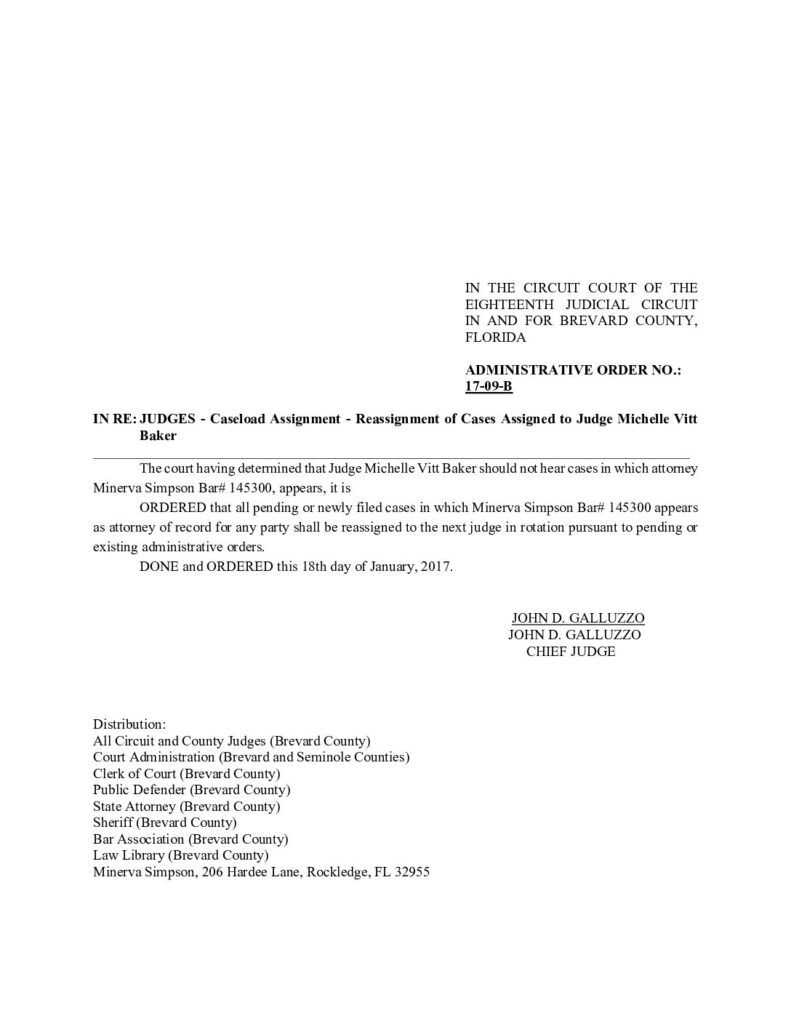 IN THE CIRCUIT COURT OF THE EIGHTEENTH JUDICIAL CIRCUIT IN AND FOR BREVARD COUNTY, FLORIDA

ADMINISTRATIVE ORDER NO.: 17-09-B

IN RE: JUDGES - Caseload Assignment - Reassignment of Cases Assigned to Judge Michelle Vitt Baker

The court having determined that Judge Michelle Vitt Baker should not hear cases in which attorney Minerva Simpson Bar# 145300, appears, it is

ORDERED that all pending or newly filed cases in which Minerva Simpson Bar# 145300 appears as attorney of record for any party shall be reassigned to the next judge in rotation pursuant to pending or existing administrative orders.

DONE and ORDERED this 18th day of January, 2017.

JOHN D. GALLUZZO
JOHN D. GALLUZZO
CHIEF JUDGE

Distribution:
All Circuit and County Judges (Brevard County)
Court Administration (Brevard and Seminole Counties)
Clerk of Court (Brevard County)
Public Defender (Brevard County)
State Attorney (Brevard County)
Sheriff (Brevard County)
Bar Association (Brevard County)
Law Library (Brevard County)
Minerva Simpson, 206 Hardee Lane, Rockledge, FL 32955